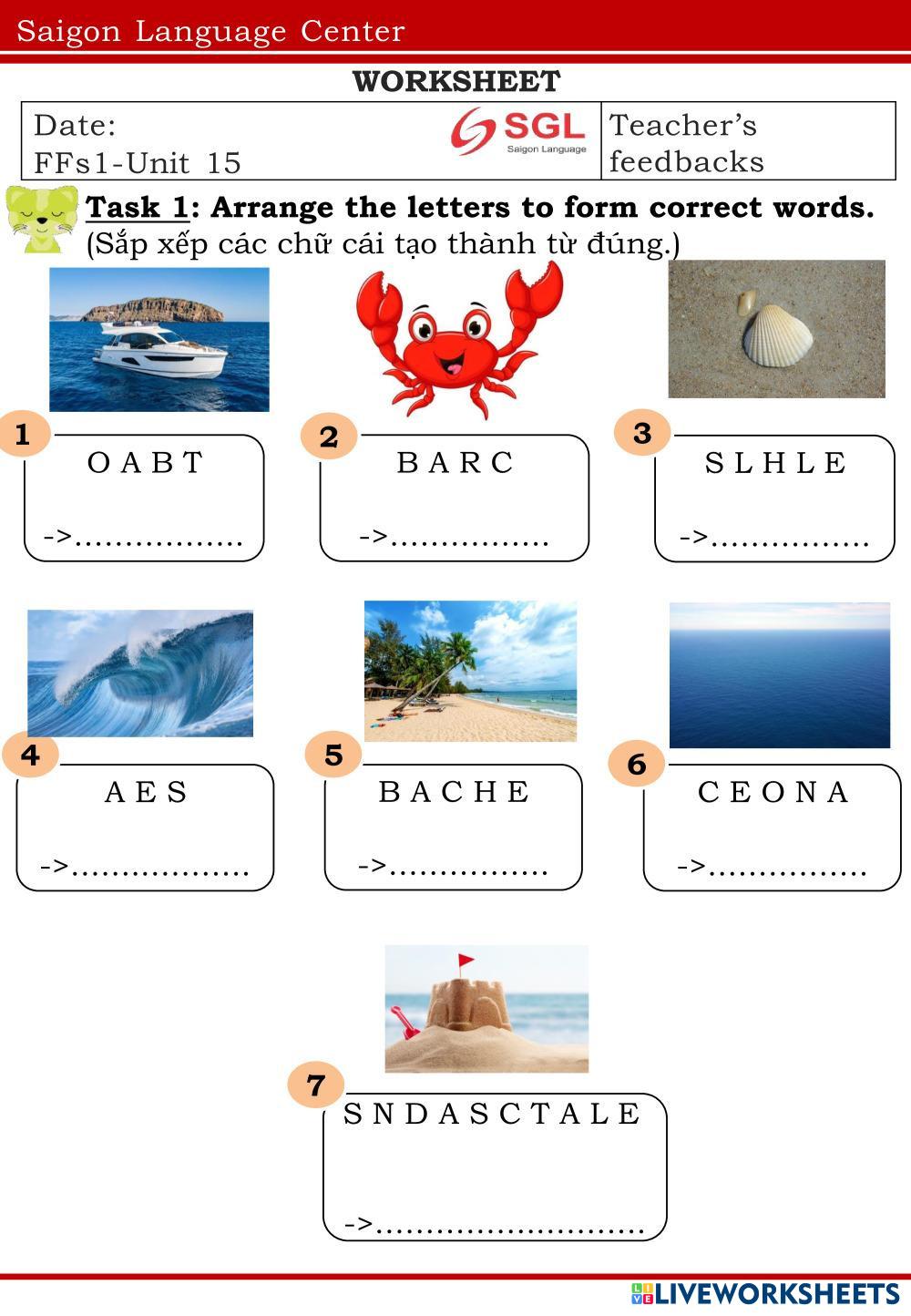 Saigon Language Center

WORKSHEET

Date:
FFs1-Unit 15

SGL
Saigon Language

Teacher's
feedbacks

Task 1: Arrange the letters to form correct words.
(Sắp xếp các chữ cái tạo thành từ đúng.)

1
O A B T
->____

2
B A R C
->____

3
S L H L E
->____

4
A E S
->____

5
B A C H E
->____

6
C E O N A
->____

7
S N D A S C T A L E
->____

LIVEWORKSHEETS